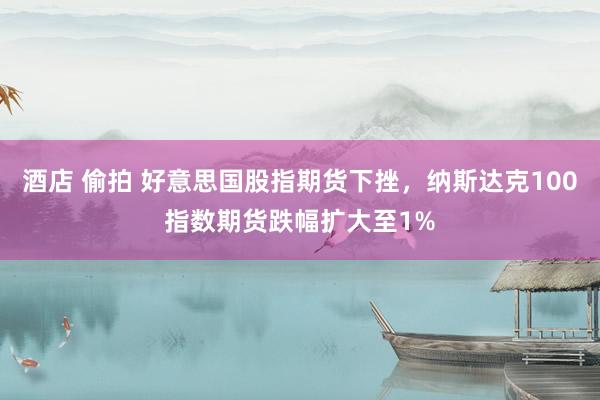 酒店 偷拍 好意思国股指期货下挫，纳斯达克100指数期货跌幅扩大至1%